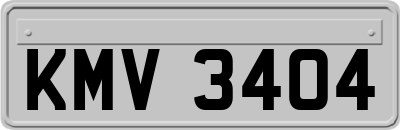 KMV 3404